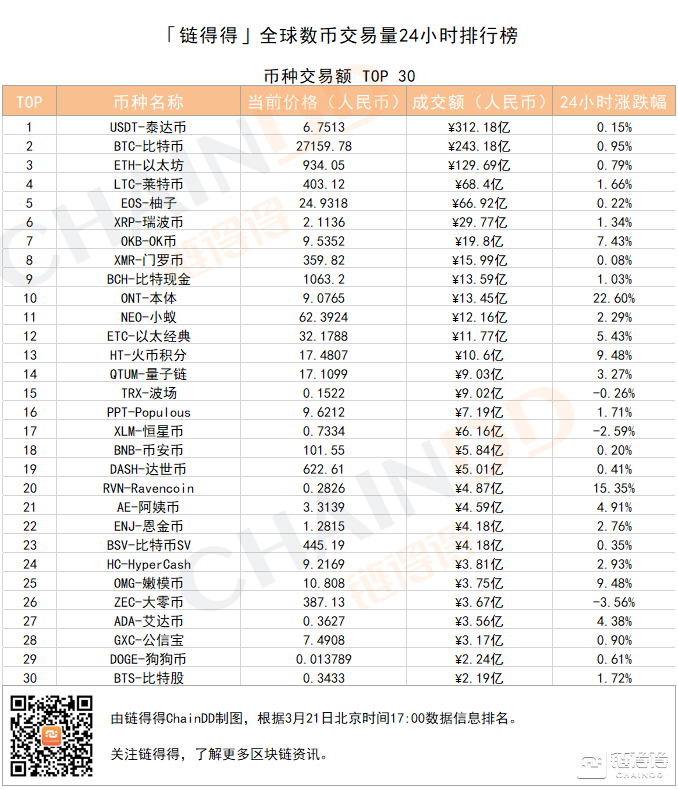 「链得得」全球数币交易量24小时排行榜

币种交易额 TOP 30

| TOP | 币种名称 | 当前价格（人民币） | 成交额（人民币） | 24小时涨跌幅 |
|---|---|---|---|---|
| 1 | USDT-泰达币 | 6.7513 | ¥312.18亿 | 0.15% |
| 2 | BTC-比特币 | 27159.78 | ¥243.18亿 | 0.95% |
| 3 | ETH-以太坊 | 934.05 | ¥129.69亿 | 0.79% |
| 4 | LTC-莱特币 | 403.12 | ¥68.4亿 | 1.66% |
| 5 | EOS-柚子 | 24.9318 | ¥66.92亿 | 0.22% |
| 6 | XRP-瑞波币 | 2.1136 | ¥29.77亿 | 1.34% |
| 7 | OKB-OK币 | 9.5352 | ¥19.8亿 | 7.43% |
| 8 | XMR-门罗币 | 359.82 | ¥15.99亿 | 0.08% |
| 9 | BCH-比特现金 | 1063.2 | ¥13.59亿 | 1.03% |
| 10 | ONT-本体 | 9.0765 | ¥13.45亿 | 22.60% |
| 11 | NEO-小蚁 | 62.3924 | ¥12.16亿 | 2.29% |
| 12 | ETC-以太经典 | 32.1788 | ¥11.77亿 | 5.43% |
| 13 | HT-火币积分 | 17.4807 | ¥10.6亿 | 9.48% |
| 14 | QTUM-量子链 | 17.1099 | ¥9.03亿 | 3.27% |
| 15 | TRX-波场 | 0.1522 | ¥9.02亿 | -0.26% |
| 16 | PPT-Populous | 9.6212 | ¥7.19亿 | 1.71% |
| 17 | XLM-恒星币 | 0.7334 | ¥6.16亿 | -2.59% |
| 18 | BNB-币安币 | 101.55 | ¥5.84亿 | 0.20% |
| 19 | DASH-达世币 | 622.61 | ¥5.01亿 | 0.41% |
| 20 | RVN-Ravencoin | 0.2826 | ¥4.87亿 | 15.35% |
| 21 | AE-阿姨币 | 3.3139 | ¥4.59亿 | 4.91% |
| 22 | ENJ-恩金币 | 1.2815 | ¥4.18亿 | 2.76% |
| 23 | BSV-比特币SV | 445.19 | ¥4.18亿 | 0.35% |
| 24 | HC-HyperCash | 9.2169 | ¥3.81亿 | 2.93% |
| 25 | OMG-嫩模币 | 10.808 | ¥3.75亿 | 9.48% |
| 26 | ZEC-大零币 | 387.13 | ¥3.67亿 | -3.56% |
| 27 | ADA-艾达币 | 0.3627 | ¥3.56亿 | 4.38% |
| 28 | GXC-公信宝 | 7.4908 | ¥3.17亿 | 0.90% |
| 29 | DOGE-狗狗币 | 0.013789 | ¥2.24亿 | 0.61% |
| 30 | BTS-比特股 | 0.3433 | ¥2.19亿 | 1.72% |

由链得得ChainDD制图，根据3月21日北京时间17:00数据信息排名。

关注链得得，了解更多区块链资讯。

链得得 CHAINDD